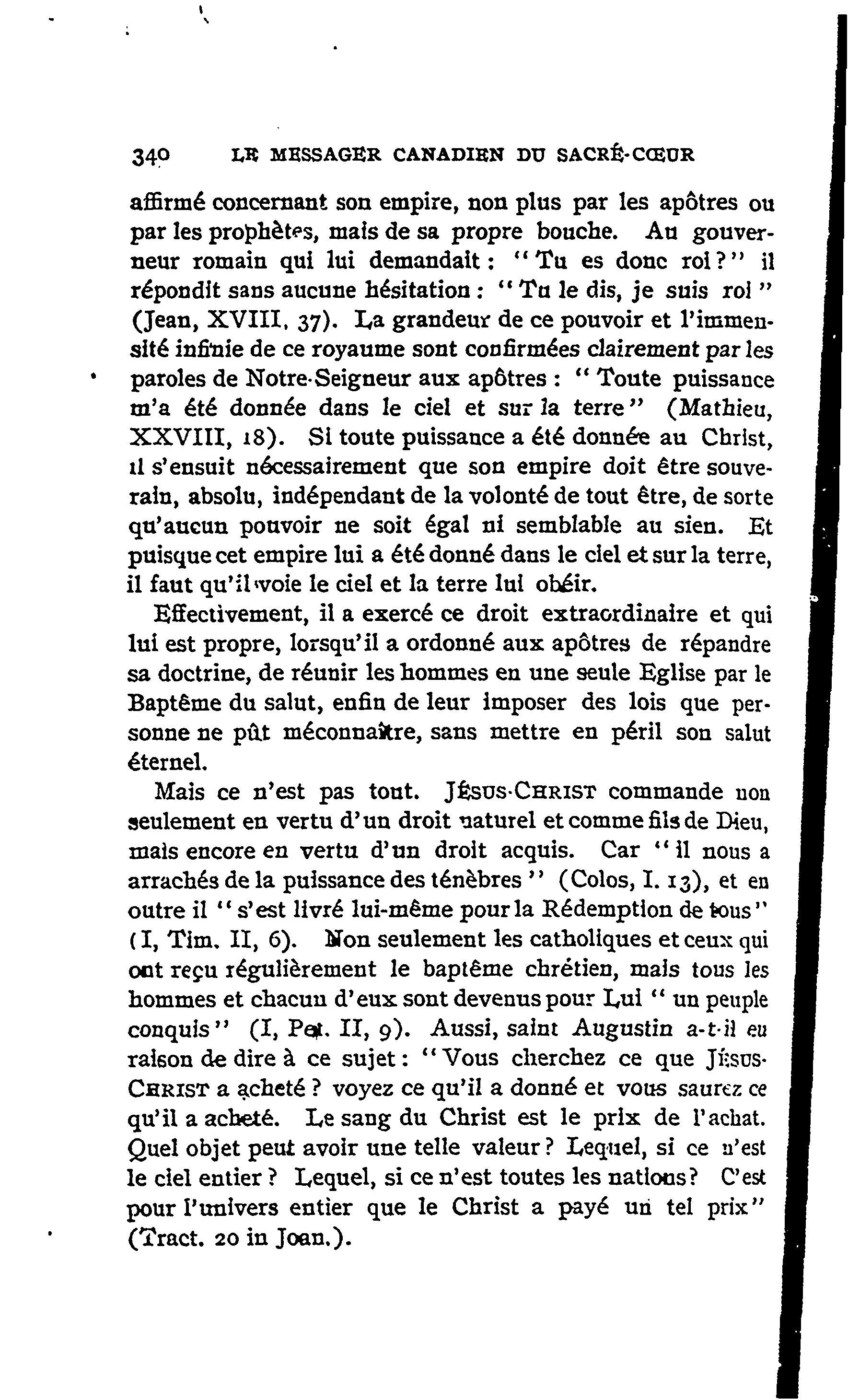 340 LE MESSAGER CANADIEN DU SACRÉ-CŒUR

affirmé concernant son empire, non plus par les apôtres ou par les prophètes, mais de sa propre bouche. Au gouverneur romain qui lui demandait : "Tu es donc roi ?" il répondit sans aucune hésitation : "Tu le dis, je suis roi" (Jean, XVIII, 37). La grandeur de ce pouvoir et l'immensité infinie de ce royaume sont confirmées clairement par les paroles de Notre-Seigneur aux apôtres : "Toute puissance m'a été donnée dans le ciel et sur la terre" (Mathieu, XXVIII, 18). Si toute puissance a été donnée au Christ, il s'ensuit nécessairement que son empire doit être souverain, absolu, indépendant de la volonté de tout être, de sorte qu'aucun pouvoir ne soit égal ni semblable au sien. Et puisque cet empire lui a été donné dans le ciel et sur la terre, il faut qu'il voie le ciel et la terre lui obéir.

Effectivement, il a exercé ce droit extraordinaire et qui lui est propre, lorsqu'il a ordonné aux apôtres de répandre sa doctrine, de réunir les hommes en une seule Eglise par le Baptême du salut, enfin de leur imposer des lois que personne ne pût méconnaître, sans mettre en péril son salut éternel.

Mais ce n'est pas tout. JÉSUS-CHRIST commande non seulement en vertu d'un droit naturel et comme fils de Dieu, mais encore en vertu d'un droit acquis. Car "il nous a arrachés de la puissance des ténèbres" (Colos, I. 13), et en outre il "s'est livré lui-même pour la Rédemption de tous" (I, Tim. II, 6). Non seulement les catholiques et ceux qui ont reçu régulièrement le baptême chrétien, mais tous les hommes et chacun d'eux sont devenus pour Lui "un peuple conquis" (I, Pet. II, 9). Aussi, saint Augustin a-t-il eu raison de dire à ce sujet : "Vous cherchez ce que JÉSUS-CHRIST a acheté ? voyez ce qu'il a donné et vous saurez ce qu'il a acheté. Le sang du Christ est le prix de l'achat. Quel objet peut avoir une telle valeur ? Lequel, si ce n'est le ciel entier ? Lequel, si ce n'est toutes les nations ? C'est pour l'univers entier que le Christ a payé un tel prix" (Tract. 20 in Joan.).